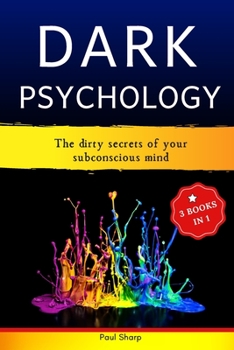 DARK
PSYCHOLOGY

The dirty secrets of your subconscious mind

3 BOOKS IN 1

Paul Sharp